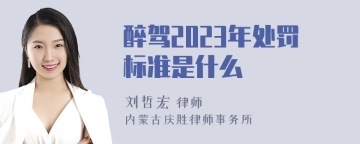 醉驾2023年处罚标准是什么

刘哲宏 律师
内蒙古庆胜律师事务所